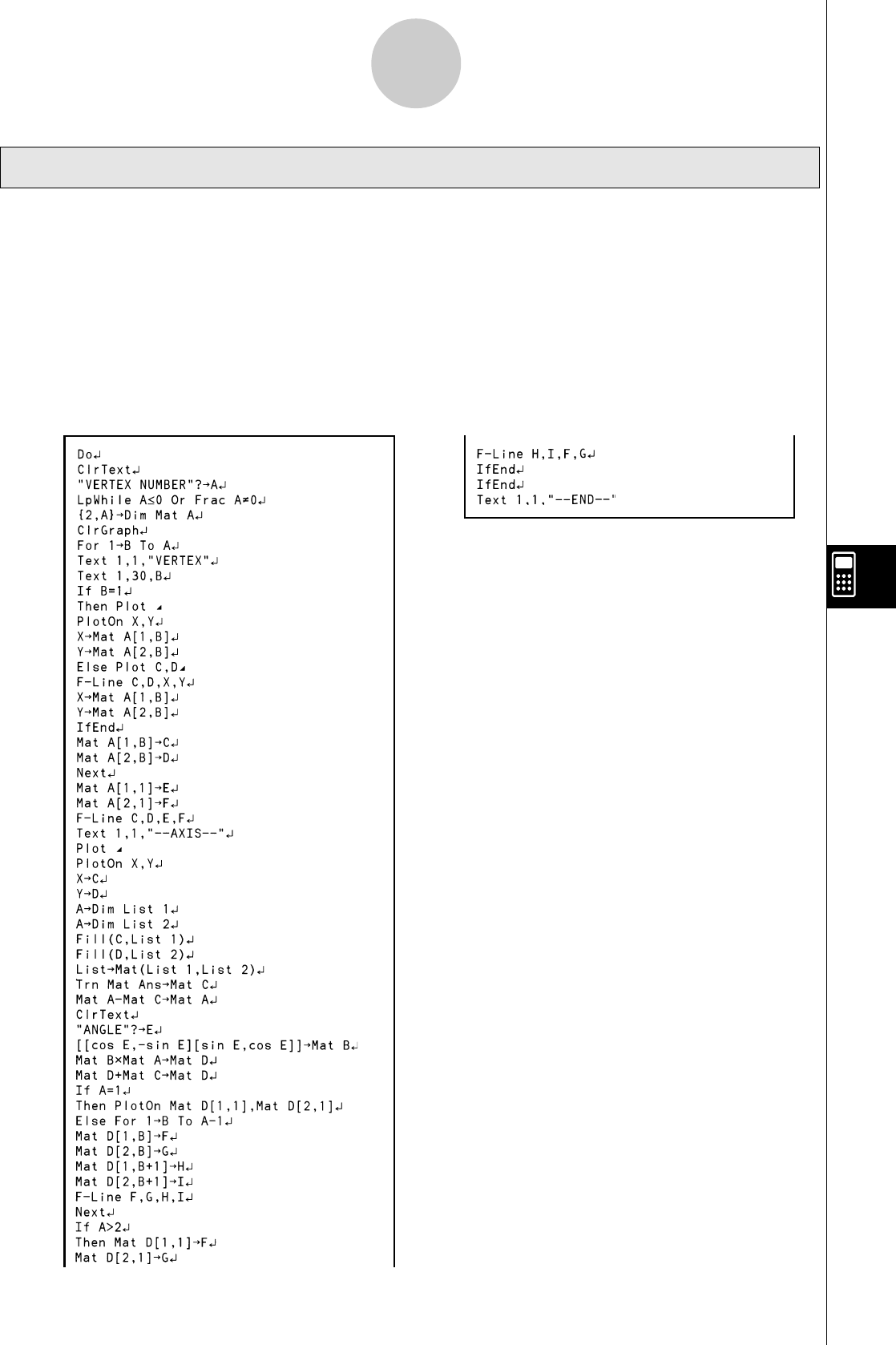 Do↵
ClrText↵
"VERTEX NUMBER"?→A↵
LpWhile A≤0 Or Frac A≠0↵
{2,A}→Dim Mat A↵
ClrGraph↵
For 1→B To A↵
Text 1,1,"VERTEX"↵
Text 1,30,B↵
If B=1↵
Then Plot ◢
PlotOn X,Y↵
X→Mat A[1,B]↵
Y→Mat A[2,B]↵
Else Plot C,D◢
F-Line C,D,X,Y↵
X→Mat A[1,B]↵
Y→Mat A[2,B]↵
IfEnd↵
Mat A[1,B]→C↵
Mat A[2,B]→D↵
Next↵
Mat A[1,1]→E↵
Mat A[2,1]→F↵
F-Line C,D,E,F↵
Text 1,1,"--AXIS--"↵
Plot ◢
PlotOn X,Y↵
X→C↵
Y→D↵
A→Dim List 1↵
A→Dim List 2↵
Fill(C,List 1)↵
Fill(D,List 2)↵
List→Mat(List 1,List 2)↵
Trn Mat Ans→Mat C↵
Mat A-Mat C→Mat A↵
ClrText↵
"ANGLE"?→E↵
[[cos E,-sin E][sin E,cos E]]→Mat B↵
Mat B×Mat A→Mat D↵
Mat D+Mat C→Mat D↵
If A=1↵
Then PlotOn Mat D[1,1],Mat D[2,1]↵
Else For 1→B To A-1↵
Mat D[1,B]→F↵
Mat D[2,B]→G↵
Mat D[1,B+1]→H↵
Mat D[2,B+1]→I↵
F-Line F,G,H,I↵
Next↵
If A>2↵
Then Mat D[1,1]→F↵
Mat D[2,1]→G↵

F-Line H,I,F,G↵
IfEnd↵
IfEnd↵
Text 1,1,"--END--"